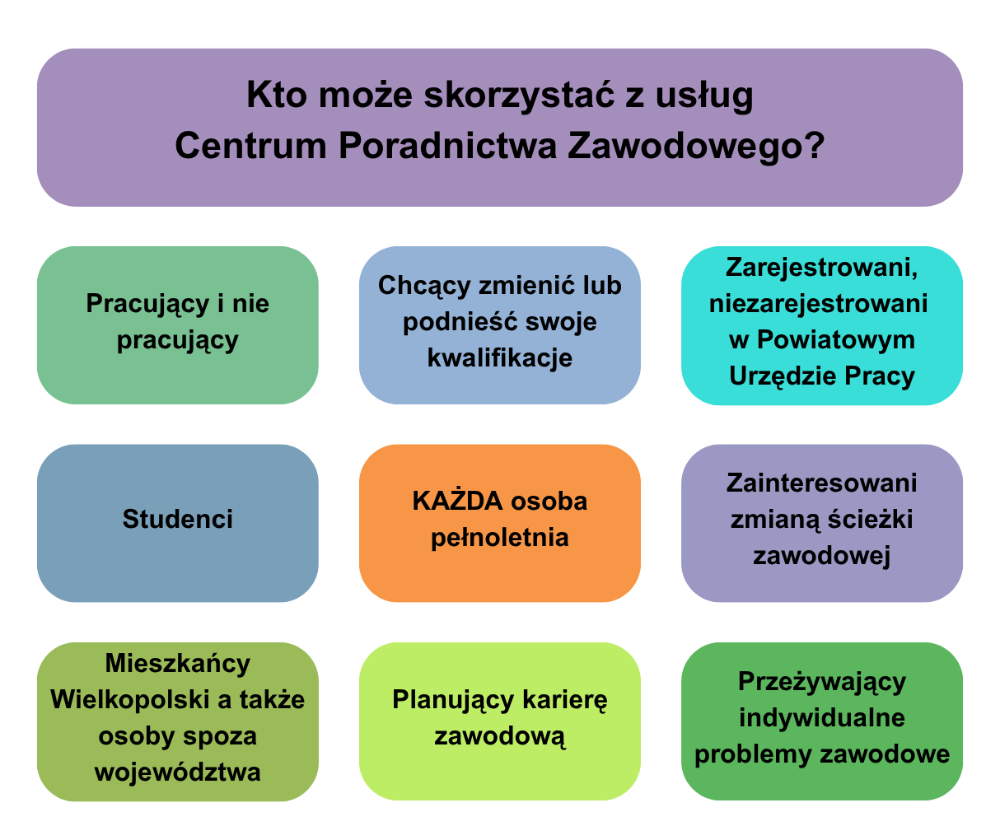 Kto może skorzystać z usług
Centrum Poradnictwa Zawodowego?

Pracujący i nie pracujący

Chcący zmienić lub podnieść swoje kwalifikacje

Zarejestrowani, niezarejestrowani w Powiatowym Urzędzie Pracy

Studenci

KAŻDA osoba pełnoletnia

Zainteresowani zmianą ścieżki zawodowej

Mieszkańcy Wielkopolski a także osoby spoza województwa

Planujący karierę zawodową

Przeżywający indywidualne problemy zawodowe